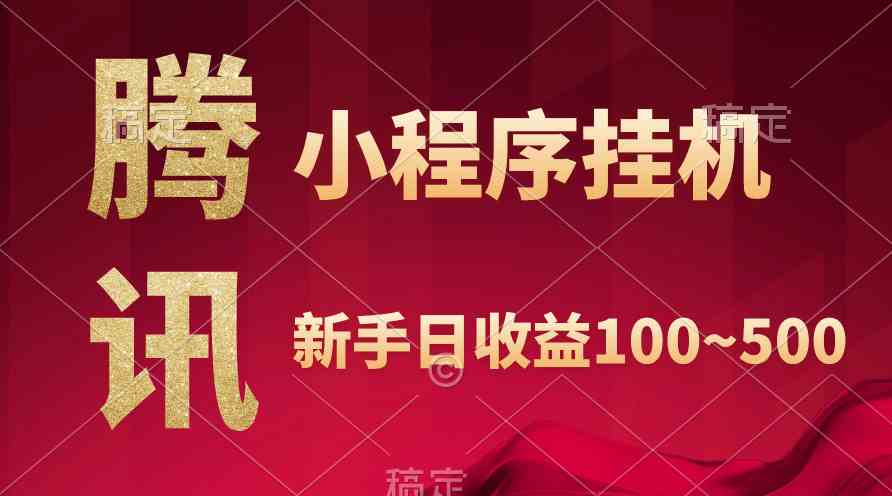 腾讯

小程序挂机

新手日收益100~500

稿定

稿定

稿定